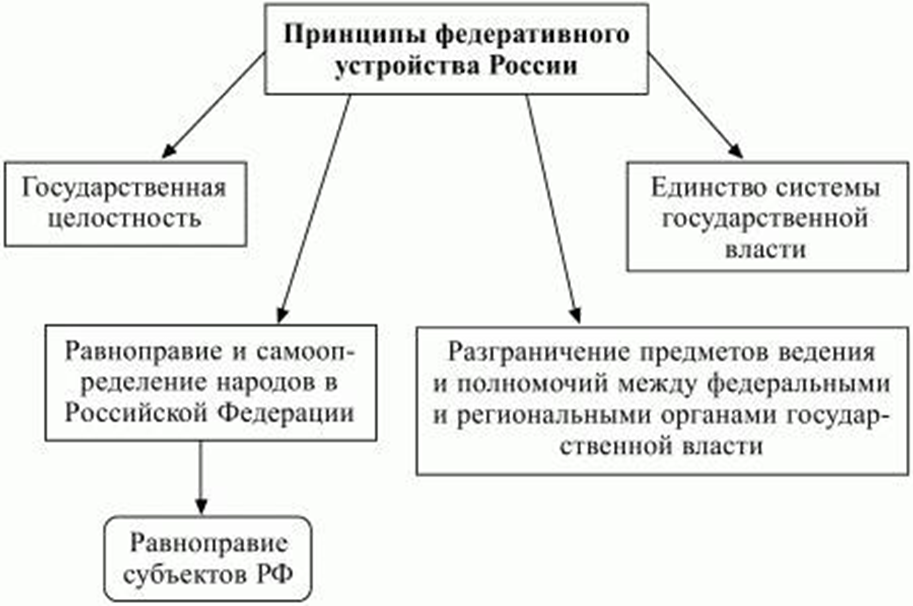 Принципы федеративного устройства России

Государственная целостность

Единство системы государственной власти

Равноправие и самоопределение народов в Российской Федерации

Разграничение предметов ведения и полномочий между федеральными и региональными органами государственной власти

Равноправие субъектов РФ